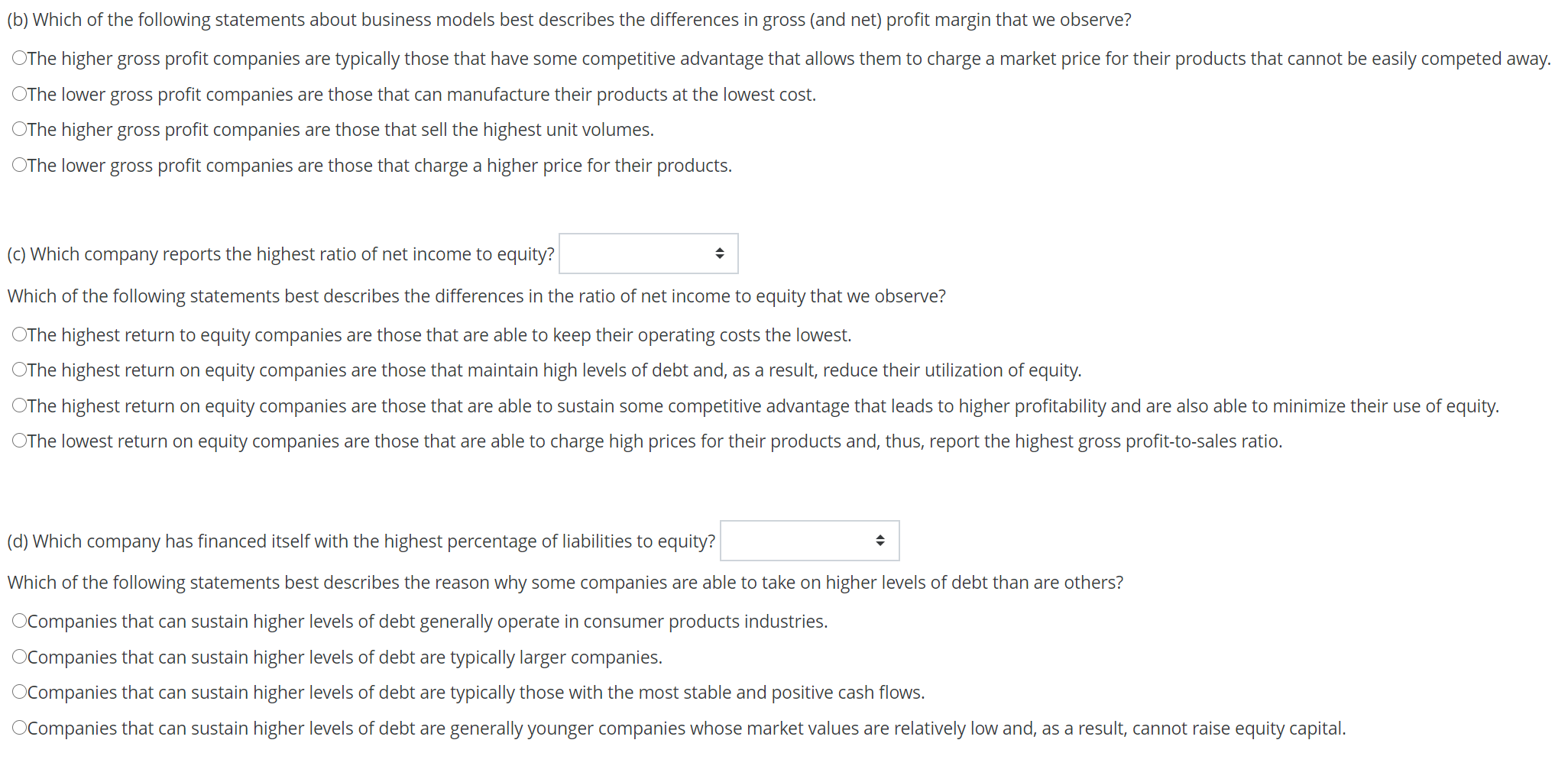 (b) Which of the following statements about business models best describes the differences in gross (and net) profit margin that we observe?

The higher gross profit companies are typically those that have some competitive advantage that allows them to charge a market price for their products that cannot be easily competed away.

The lower gross profit companies are those that can manufacture their products at the lowest cost.

The higher gross profit companies are those that sell the highest unit volumes.

The lower gross profit companies are those that charge a higher price for their products.

(c) Which company reports the highest ratio of net income to equity?

Which of the following statements best describes the differences in the ratio of net income to equity that we observe?

The highest return to equity companies are those that are able to keep their operating costs the lowest.

The highest return on equity companies are those that maintain high levels of debt and, as a result, reduce their utilization of equity.

The highest return on equity companies are those that are able to sustain some competitive advantage that leads to higher profitability and are also able to minimize their use of equity.

The lowest return on equity companies are those that are able to charge high prices for their products and, thus, report the highest gross profit-to-sales ratio.

(d) Which company has financed itself with the highest percentage of liabilities to equity?

Which of the following statements best describes the reason why some companies are able to take on higher levels of debt than are others?

Companies that can sustain higher levels of debt generally operate in consumer products industries.

Companies that can sustain higher levels of debt are typically larger companies.

Companies that can sustain higher levels of debt are typically those with the most stable and positive cash flows.

Companies that can sustain higher levels of debt are generally younger companies whose market values are relatively low and, as a result, cannot raise equity capital.